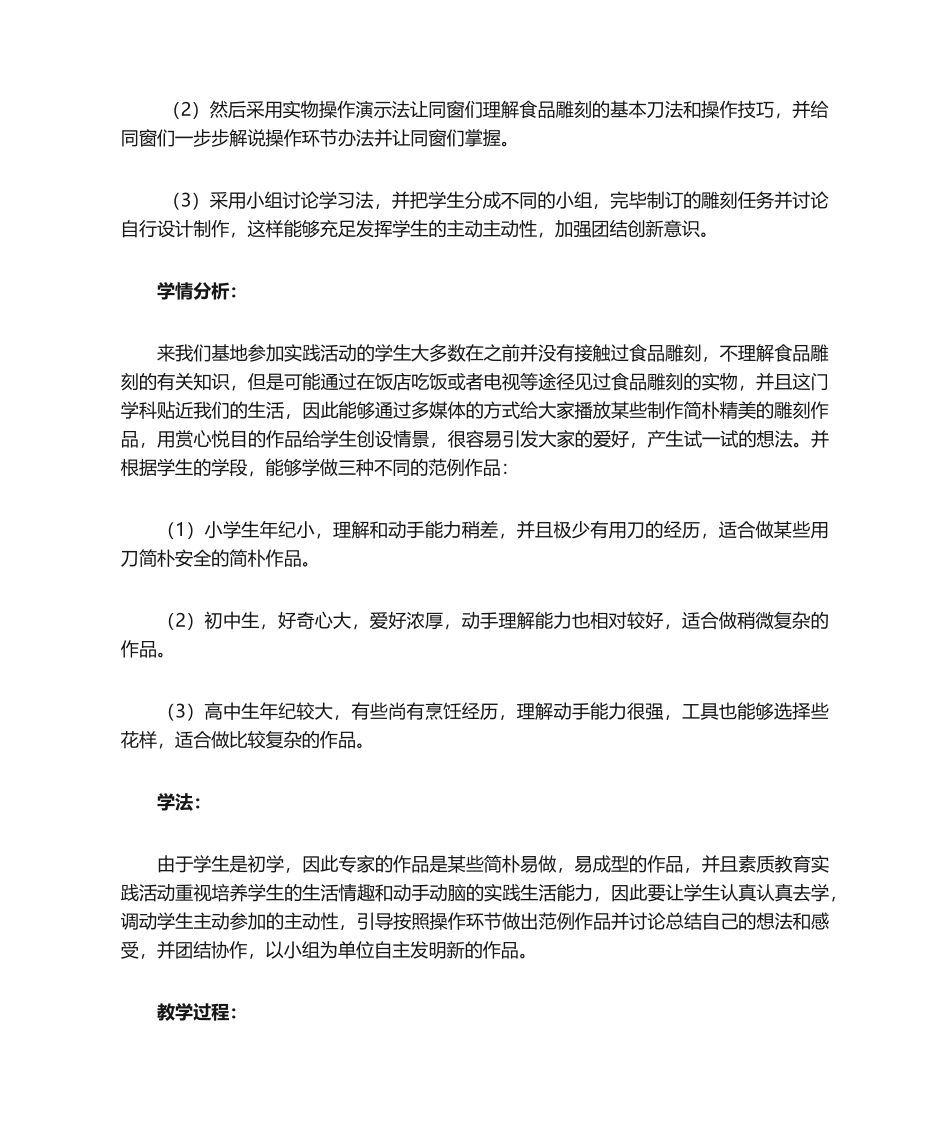 （2）然后采用实物操作演示法让同窗们理解食品雕刻的基本刀法和操作技巧，并给同窗们一步步解说操作环节办法并让同窗们掌握。

（3）采用小组讨论学习法，并把学生分成不同的小组，完毕制订的雕刻任务并讨论自行设计制作，这样能够充足发挥学生的主动主动性，加强团结创新意识。

学情分析：

来我们基地参加实践活动的学生大多数在之前并没有接触过食品雕刻，不理解食品雕刻的有关知识，但是可能通过在饭店吃饭或者电视等途径见过食品雕刻的实物，并且这门学科贴近我们的生活，因此能够通过多媒体的方式给大家播放某些制作简朴精美的雕刻作品，用赏心悦目的作品给学生创设情景，很容易引发大家的爱好，产生试一试的想法。并根据学生的学段，能够学做三种不同的范例作品：

（1）小学生年纪小，理解和动手能力稍差，并且极少有用刀的经历，适合做某些用刀简朴安全的简朴作品。

（2）初中生，好奇心大，爱好浓厚，动手理解能力也相对较好，适合做稍微复杂的作品。

（3）高中生年纪较大，有些尚有烹饪经历，理解动手能力很强，工具也能够选择些花样，适合做比较复杂的作品。

学法：

由于学生是初学，因此专家的作品是某些简朴易做，易成型的作品，并且素质教育实践活动重视培养学生的生活情趣和动手动脑的实践生活能力，因此要让学生认真认真去学，调动学生主动参加的主动性，引导按照操作环节做出范例作品并讨论总结自己的想法和感受，并团结协作，以小组为单位自主发明新的作品。

教学过程：